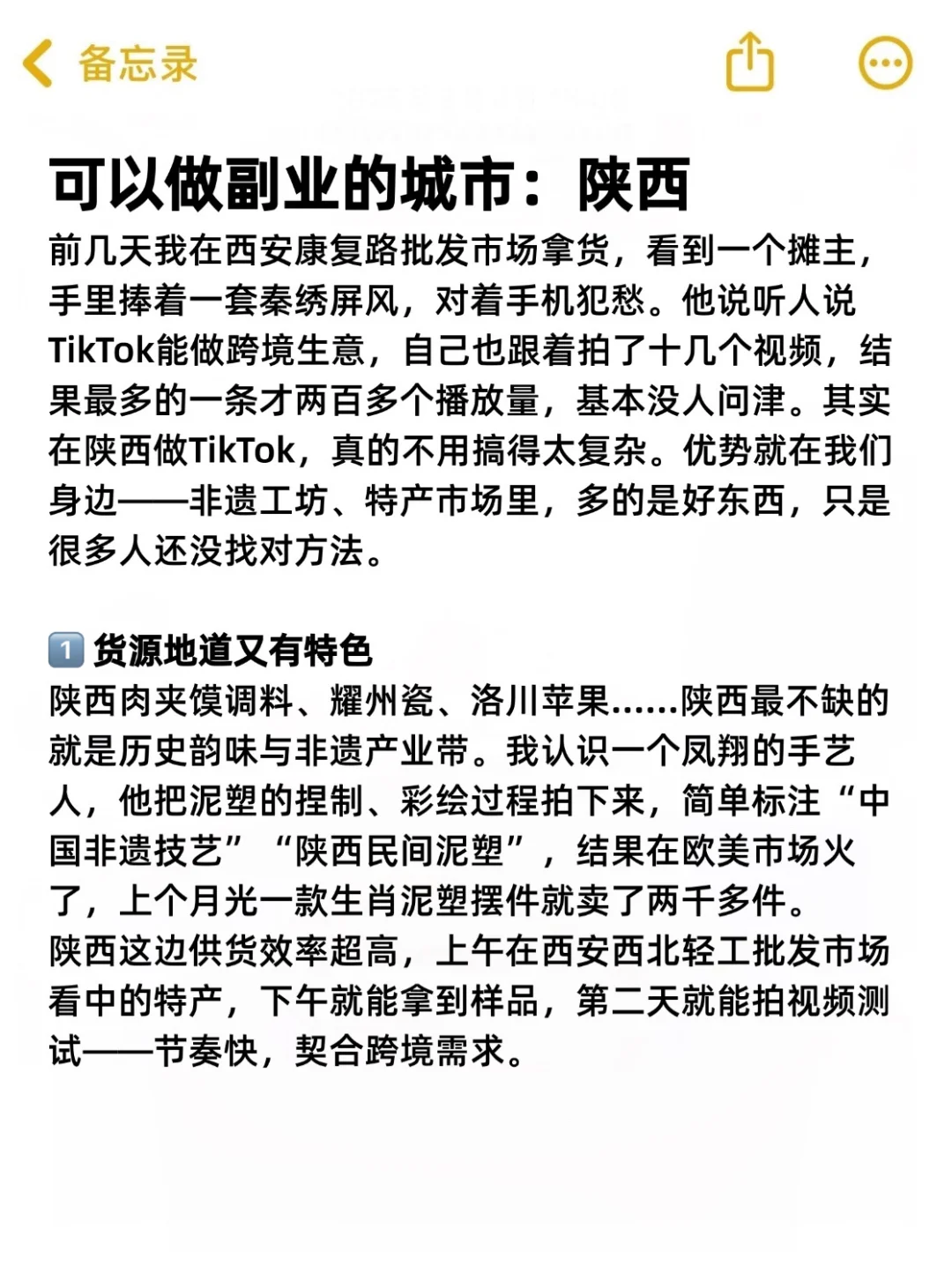 备忘录

可以做副业的城市：陕西

前几天我在西安康复路批发市场拿货，看到一个摊主，手里捧着一套秦绣屏风，对着手机犯愁。他说听人说TikTok能做跨境生意，自己也跟着拍了十几个视频，结果最多的一条才两百多个播放量，基本没人问津。其实在陕西做TikTok，真的不用搞得太复杂。优势就在我们身边——非遗工坊、特产市场里，多的是好东西，只是很多人还没找对方法。

1️⃣ 货源地道又有特色
陕西肉夹馍调料、耀州瓷、洛川苹果......陕西最不缺的就是历史韵味与非遗产业带。我认识一个凤翔的手艺人，他把泥塑的捏制、彩绘过程拍下来，简单标注“中国非遗技艺”“陕西民间泥塑”，结果在欧美市场火了，上个月光一款生肖泥塑摆件就卖了两千多件。
陕西这边供货效率超高，上午在西安西北轻工批发市场看中的特产，下午就能拿到样品，第二天就能拍视频测试——节奏快，契合跨境需求。